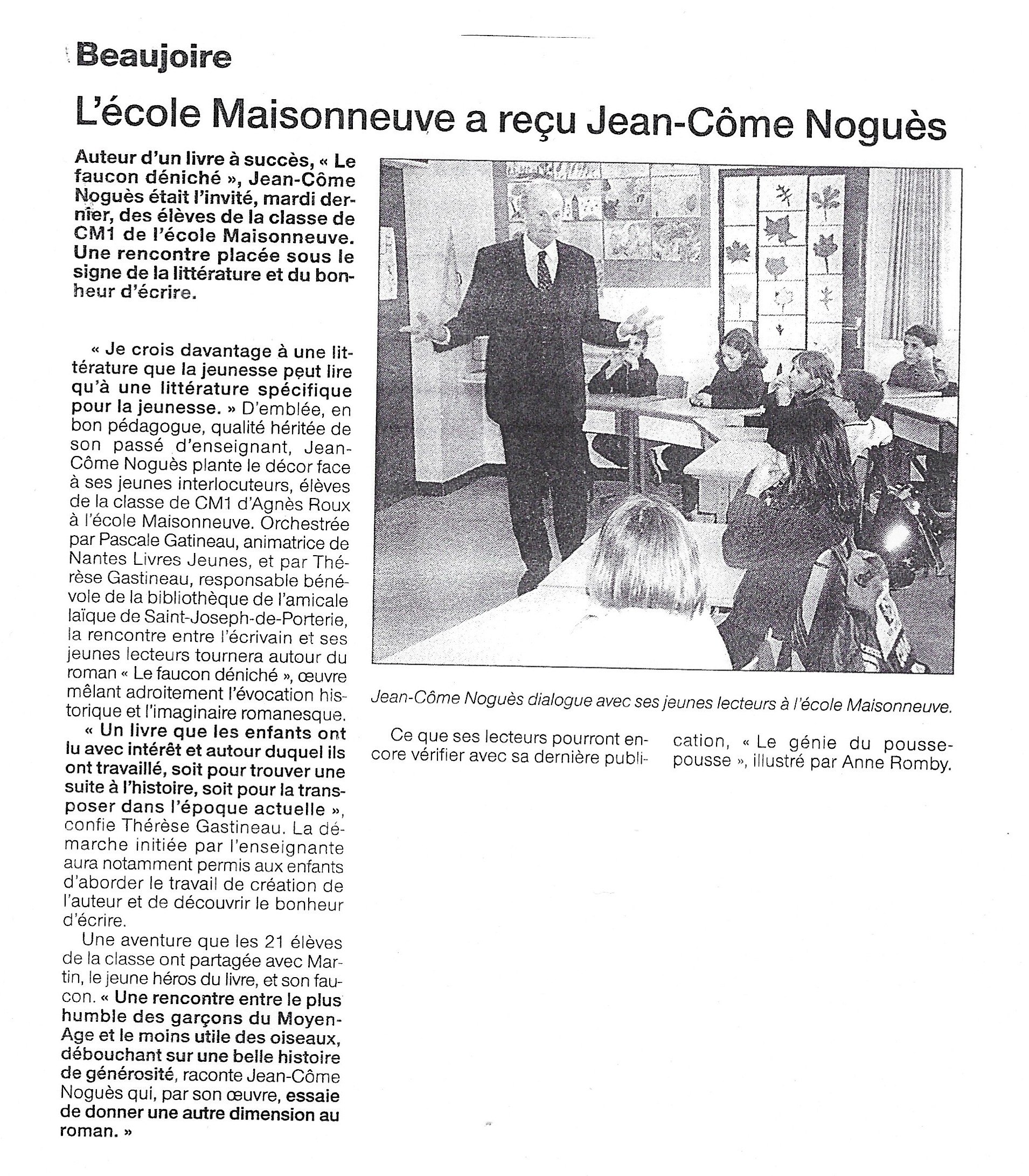 Beaujoire

L'école Maisonneuve a reçu Jean-Côme Noguès

Auteur d'un livre à succès, « Le faucon déniché », Jean-Côme Noguès était l'invité, mardi dernier, des élèves de la classe de CM1 de l'école Maisonneuve. Une rencontre placée sous le signe de la littérature et du bonheur d'écrire.

« Je crois davantage à une littérature que la jeunesse peut lire qu'à une littérature spécifique pour la jeunesse. » D'emblée, en bon pédagogue, qualité héritée de son passé d'enseignant, Jean-Côme Noguès plante le décor face à ses jeunes interlocuteurs, élèves de la classe de CM1 d'Agnès Roux à l'école Maisonneuve. Orchestrée par Pascale Gatineau, animatrice de Nantes Livres Jeunes, et par Thérèse Gastineau, responsable bénévole de la bibliothèque de l'amicale laïque de Saint-Joseph-de-Porterie, la rencontre entre l'écrivain et ses jeunes lecteurs tournera autour du roman « Le faucon déniché », œuvre mêlant adroitement l'évocation historique et l'imaginaire romanesque.

« Un livre que les enfants ont lu avec intérêt et autour duquel ils ont travaillé, soit pour trouver une suite à l'histoire, soit pour la transposer dans l'époque actuelle », confie Thérèse Gastineau. La démarche initiée par l'enseignante aura notamment permis aux enfants d'aborder le travail de création de l'auteur et de découvrir le bonheur d'écrire.

Une aventure que les 21 élèves de la classe ont partagée avec Martin, le jeune héros du livre, et son faucon. « Une rencontre entre le plus humble des garçons du Moyen-Age et le moins utile des oiseaux, débouchant sur une belle histoire de générosité, raconte Jean-Côme Noguès qui, par son œuvre, essaie de donner une autre dimension au roman. »

Jean-Côme Noguès dialogue avec ses jeunes lecteurs à l'école Maisonneuve.

Ce que ses lecteurs pourront encore vérifier avec sa dernière publication, « Le génie du pousse-pousse », illustré par Anne Romby.